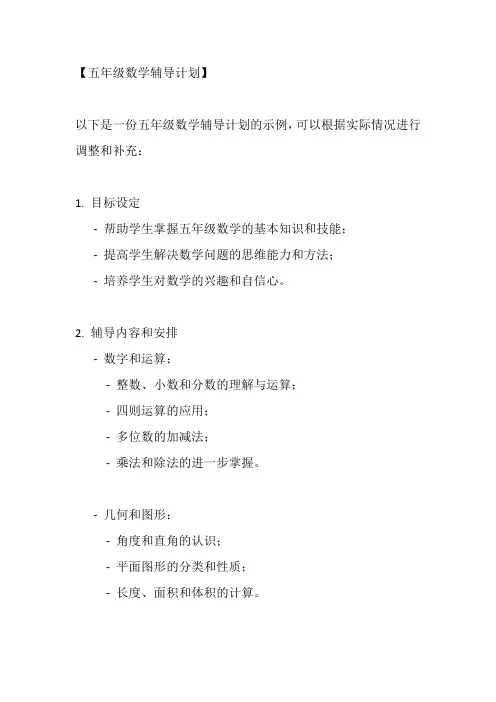 【五年级数学辅导计划】

以下是一份五年级数学辅导计划的示例，可以根据实际情况进行调整和补充：

1. 目标设定
- 帮助学生掌握五年级数学的基本知识和技能；
- 提高学生解决数学问题的思维能力和方法；
- 培养学生对数学的兴趣和自信心。

2. 辅导内容和安排
- 数字和运算：
- 整数、小数和分数的理解与运算；
- 四则运算的应用；
- 多位数的加减法；
- 乘法和除法的进一步掌握。

- 几何和图形：
- 角度和直角的认识；
- 平面图形的分类和性质；
- 长度、面积和体积的计算。